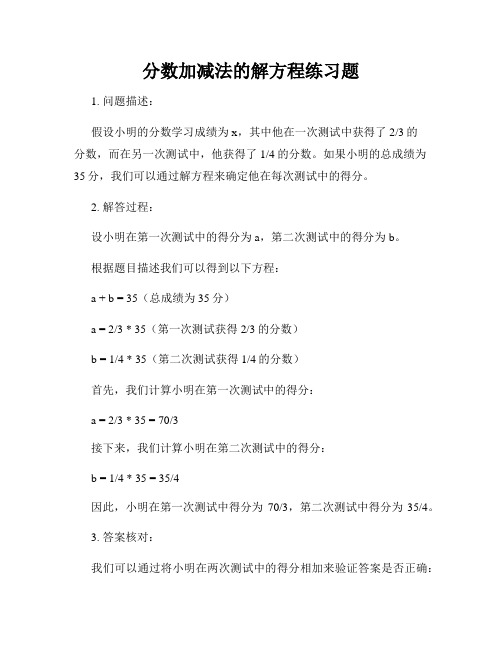 分数加减法的解方程练习题

1. 问题描述：

假设小明的分数学习成绩为 x，其中他在一次测试中获得了 2/3 的分数，而在另一次测试中，他获得了 1/4 的分数。如果小明的总成绩为 35 分，我们可以通过解方程来确定他在每次测试中的得分。

2. 解答过程：

设小明在第一次测试中的得分为 a，第二次测试中的得分为 b。

根据题目描述我们可以得到以下方程：

a + b = 35（总成绩为 35 分）

a = 2/3 * 35（第一次测试获得 2/3 的分数）

b = 1/4 * 35（第二次测试获得 1/4 的分数）

首先，我们计算小明在第一次测试中的得分：

a = 2/3 * 35 = 70/3

接下来，我们计算小明在第二次测试中的得分：

b = 1/4 * 35 = 35/4

因此，小明在第一次测试中得分为 70/3，第二次测试中得分为 35/4。

3. 答案核对：

我们可以通过将小明在两次测试中的得分相加来验证答案是否正确：